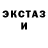 ЭКСТАЗ
И